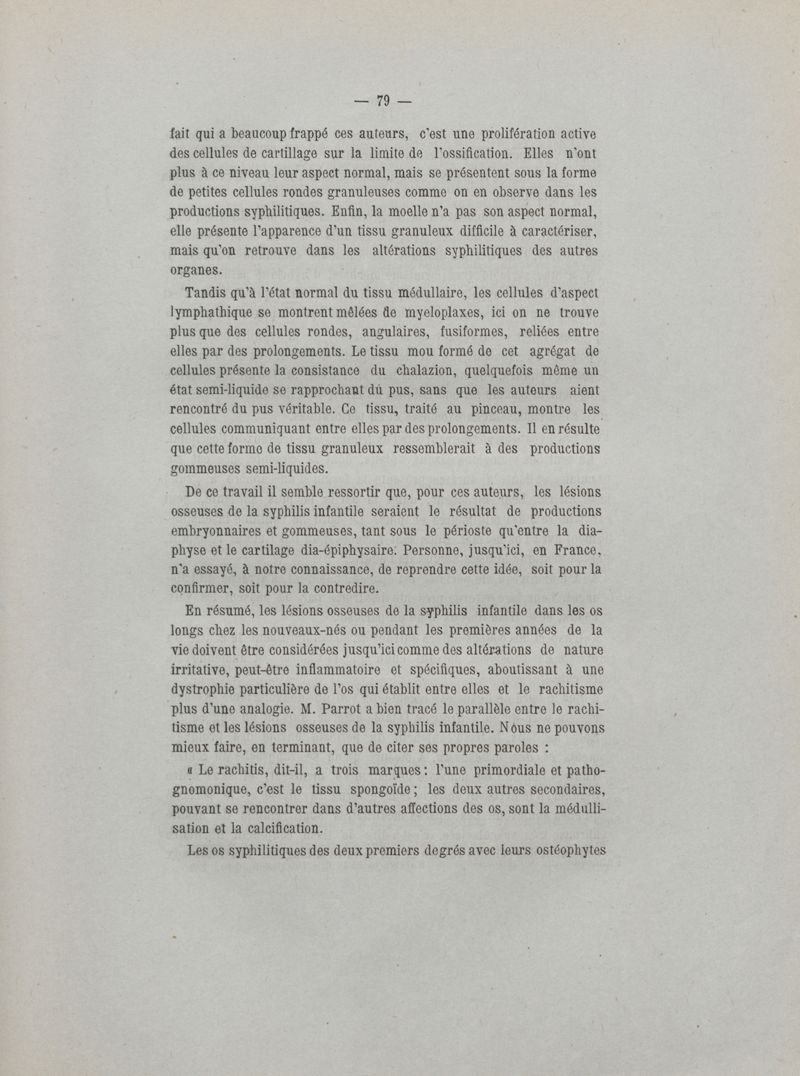 — 79 —

fait qui a beaucoup frappé ces auteurs, c'est une prolifération active des cellules de cartillage sur la limite de l'ossification. Elles n'ont plus à ce niveau leur aspect normal, mais se présentent sous la forme de petites cellules rondes granuleuses comme on en observe dans les productions syphilitiques. Enfin, la moelle n'a pas son aspect normal, elle présente l'apparence d'un tissu granuleux difficile à caractériser, mais qu'on retrouve dans les altérations syphilitiques des autres organes.

Tandis qu'à l'état normal du tissu médullaire, les cellules d'aspect lymphathique se montrent mêlées de myeloplaxes, ici on ne trouve plus que des cellules rondes, angulaires, fusiformes, reliées entre elles par des prolongements. Le tissu mou formé de cet agrégat de cellules présente la consistance du chalazion, quelquefois même un état semi-liquide se rapprochant du pus, sans que les auteurs aient rencontré du pus véritable. Ce tissu, traité au pinceau, montre les cellules communiquant entre elles par des prolongements. Il en résulte que cette forme de tissu granuleux ressemblerait à des productions gommeuses semi-liquides.

De ce travail il semble ressortir que, pour ces auteurs, les lésions osseuses de la syphilis infantile seraient le résultat de productions embryonnaires et gommeuses, tant sous le périoste qu'entre la diaphyse et le cartilage dia-épiphysaire. Personne, jusqu'ici, en France, n'a essayé, à notre connaissance, de reprendre cette idée, soit pour la confirmer, soit pour la contredire.

En résumé, les lésions osseuses de la syphilis infantile dans les os longs chez les nouveaux-nés ou pendant les premières années de la vie doivent être considérées jusqu'ici comme des altérations de nature irritative, peut-être inflammatoire et spécifiques, aboutissant à une dystrophie particulière de l'os qui établit entre elles et le rachitisme plus d'une analogie. M. Parrot a bien tracé le parallèle entre le rachitisme et les lésions osseuses de la syphilis infantile. Nous ne pouvons mieux faire, en terminant, que de citer ses propres paroles :

« Le rachitis, dit-il, a trois marques : l'une primordiale et pathognomonique, c'est le tissu spongoïde ; les deux autres secondaires, pouvant se rencontrer dans d'autres affections des os, sont la médullisation et la calcification.

Les os syphilitiques des deux premiers degrés avec leurs ostéophytes